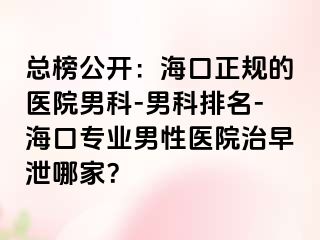 总榜公开：海口正规的医院男科-男科排名-海口专业男性医院治早泄哪家?